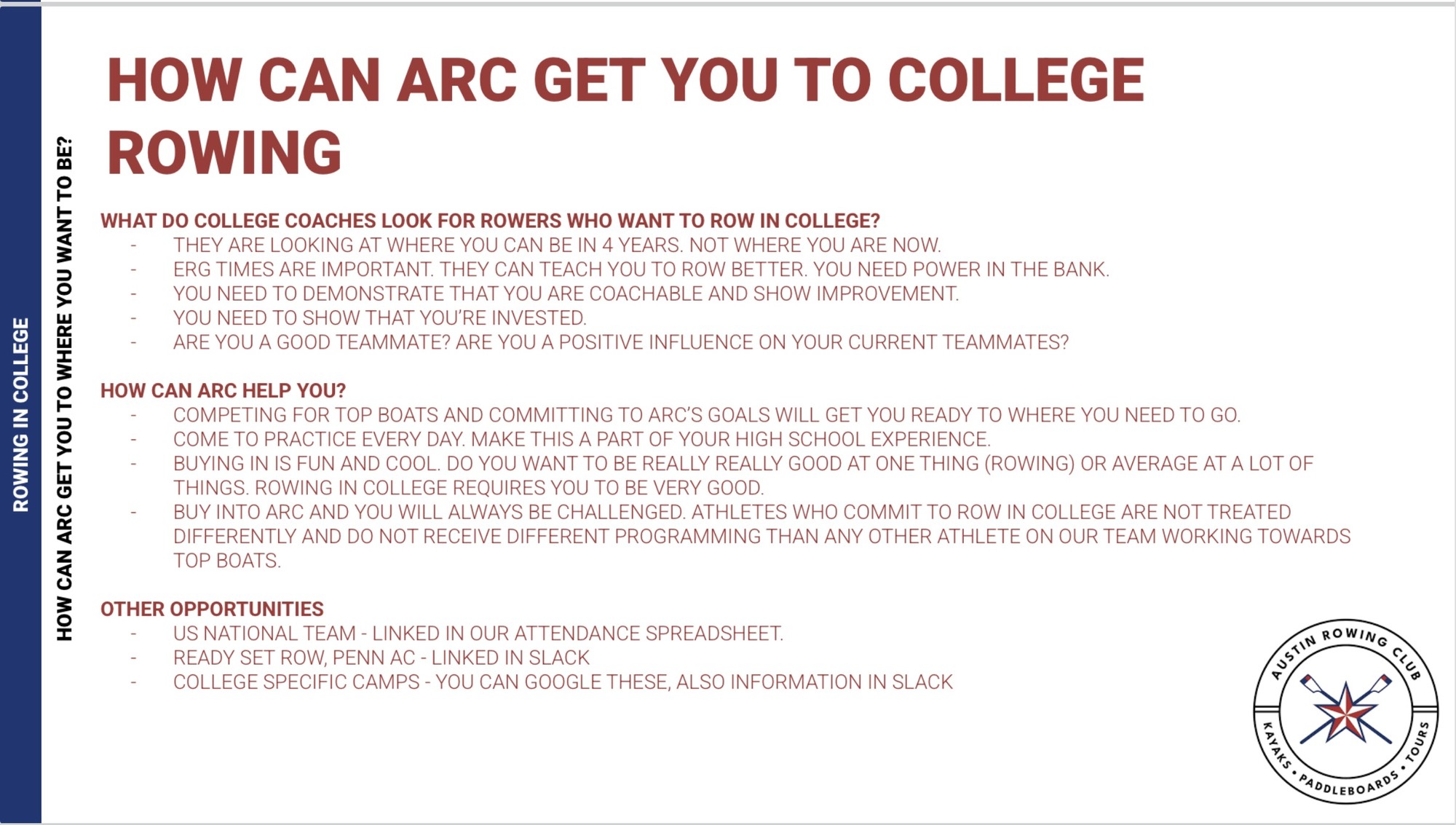 ROWING IN COLLEGE

HOW CAN ARC GET YOU TO WHERE YOU WANT TO BE?

HOW CAN ARC GET YOU TO COLLEGE ROWING

WHAT DO COLLEGE COACHES LOOK FOR ROWERS WHO WANT TO ROW IN COLLEGE?
- THEY ARE LOOKING AT WHERE YOU CAN BE IN 4 YEARS. NOT WHERE YOU ARE NOW.
- ERG TIMES ARE IMPORTANT. THEY CAN TEACH YOU TO ROW BETTER. YOU NEED POWER IN THE BANK.
- YOU NEED TO DEMONSTRATE THAT YOU ARE COACHABLE AND SHOW IMPROVEMENT.
- YOU NEED TO SHOW THAT YOU'RE INVESTED.
- ARE YOU A GOOD TEAMMATE? ARE YOU A POSITIVE INFLUENCE ON YOUR CURRENT TEAMMATES?

HOW CAN ARC HELP YOU?
- COMPETING FOR TOP BOATS AND COMMITTING TO ARC'S GOALS WILL GET YOU READY TO WHERE YOU NEED TO GO.
- COME TO PRACTICE EVERY DAY. MAKE THIS A PART OF YOUR HIGH SCHOOL EXPERIENCE.
- BUYING IN IS FUN AND COOL. DO YOU WANT TO BE REALLY REALLY GOOD AT ONE THING (ROWING) OR AVERAGE AT A LOT OF THINGS. ROWING IN COLLEGE REQUIRES YOU TO BE VERY GOOD.
- BUY INTO ARC AND YOU WILL ALWAYS BE CHALLENGED. ATHLETES WHO COMMIT TO ROW IN COLLEGE ARE NOT TREATED DIFFERENTLY AND DO NOT RECEIVE DIFFERENT PROGRAMMING THAN ANY OTHER ATHLETE ON OUR TEAM WORKING TOWARDS TOP BOATS.

OTHER OPPORTUNITIES
- US NATIONAL TEAM - LINKED IN OUR ATTENDANCE SPREADSHEET.
- READY SET ROW, PENN AC - LINKED IN SLACK
- COLLEGE SPECIFIC CAMPS - YOU CAN GOOGLE THESE, ALSO INFORMATION IN SLACK

AUSTIN ROWING CLUB
KAYAKS • PADDLEBOARDS • TOURS